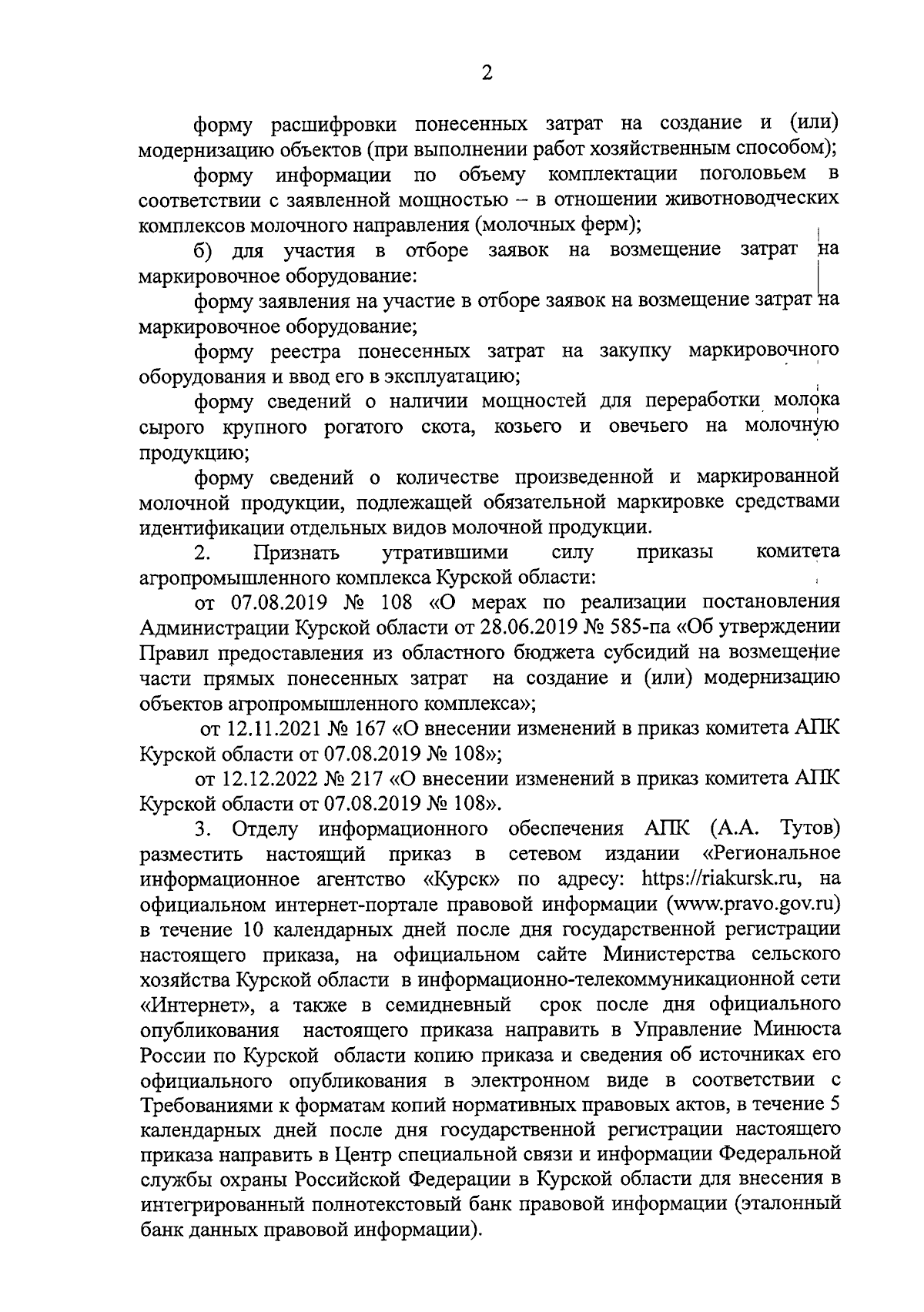 2

форму расшифровки понесенных затрат на создание и (или) модернизацию объектов (при выполнении работ хозяйственным способом);

форму информации по объему комплектации поголовьем в соответствии с заявленной мощностью – в отношении животноводческих комплексов молочного направления (молочных ферм);

б) для участия в отборе заявок на возмещение затрат на маркировочное оборудование:

форму заявления на участие в отборе заявок на возмещение затрат на маркировочное оборудование;

форму реестра понесенных затрат на закупку маркировочного оборудования и ввод его в эксплуатацию;

форму сведений о наличии мощностей для переработки молока сырого крупного рогатого скота, козьего и овечьего на молочную продукцию;

форму сведений о количестве произведенной и маркированной молочной продукции, подлежащей обязательной маркировке средствами идентификации отдельных видов молочной продукции.

2. Признать утратившими силу приказы комитета агропромышленного комплекса Курской области:

от 07.08.2019 № 108 «О мерах по реализации постановления Администрации Курской области от 28.06.2019 № 585-па «Об утверждении Правил предоставления из областного бюджета субсидий на возмещение части прямых понесенных затрат на создание и (или) модернизацию объектов агропромышленного комплекса»;

от 12.11.2021 № 167 «О внесении изменений в приказ комитета АПК Курской области от 07.08.2019 № 108»;

от 12.12.2022 № 217 «О внесении изменений в приказ комитета АПК Курской области от 07.08.2019 № 108».

3. Отделу информационного обеспечения АПК (А.А. Тутов) разместить настоящий приказ в сетевом издании «Региональное информационное агентство «Курск» по адресу: https://riakursk.ru, на официальном интернет-портале правовой информации (www.pravo.gov.ru) в течение 10 календарных дней после дня государственной регистрации настоящего приказа, на официальном сайте Министерства сельского хозяйства Курской области в информационно-телекоммуникационной сети «Интернет», а также в семидневный срок после дня официального опубликования настоящего приказа направить в Управление Минюста России по Курской области копию приказа и сведения об источниках его официального опубликования в электронном виде в соответствии с Требованиями к форматам копий нормативных правовых актов, в течение 5 календарных дней после дня государственной регистрации настоящего приказа направить в Центр специальной связи и информации Федеральной службы охраны Российской Федерации в Курской области для внесения в интегрированный полнотекстовый банк правовой информации (эталонный банк данных правовой информации).